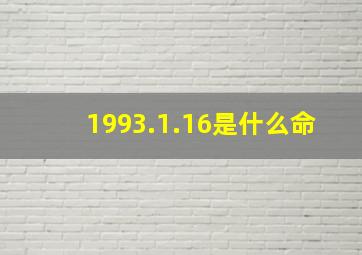 1993.1.16是什么命